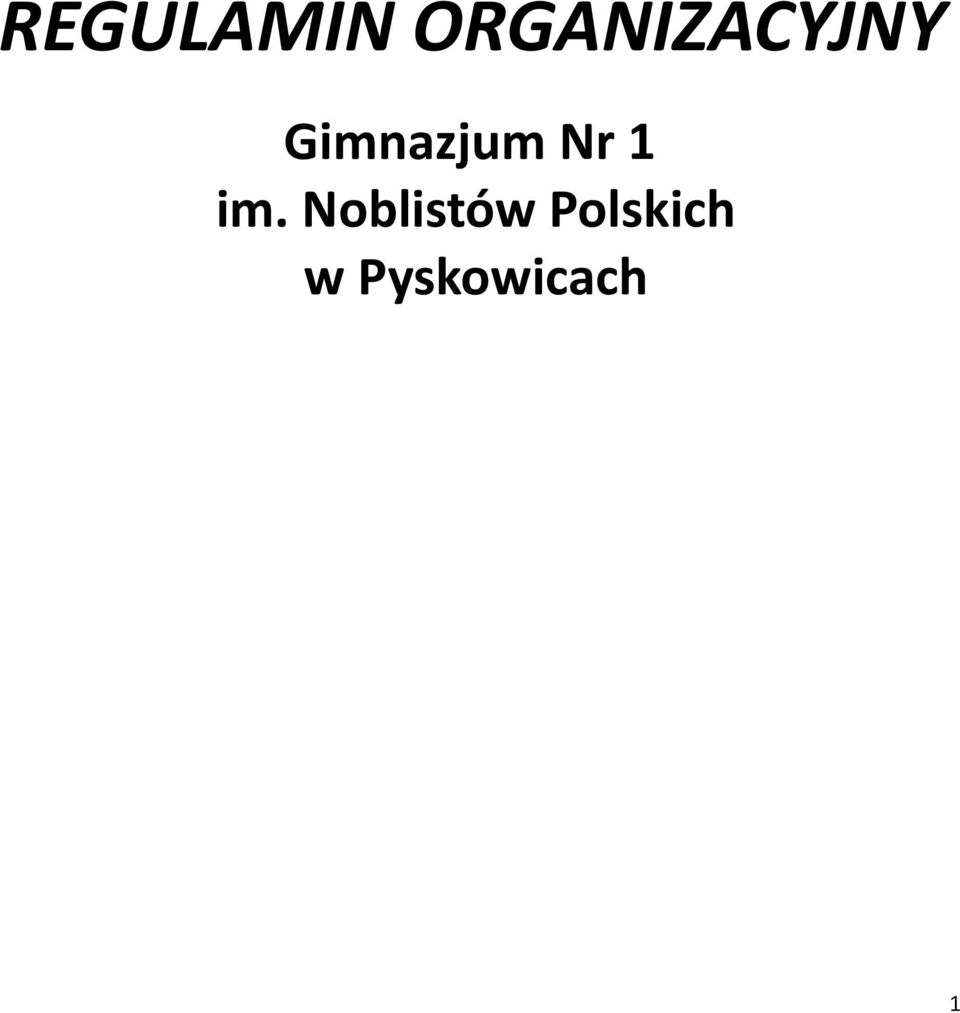 REGULAMIN ORGANIZACYJNY

Gimnazjum Nr 1
im. Noblistów Polskich
w Pyskowicach

1